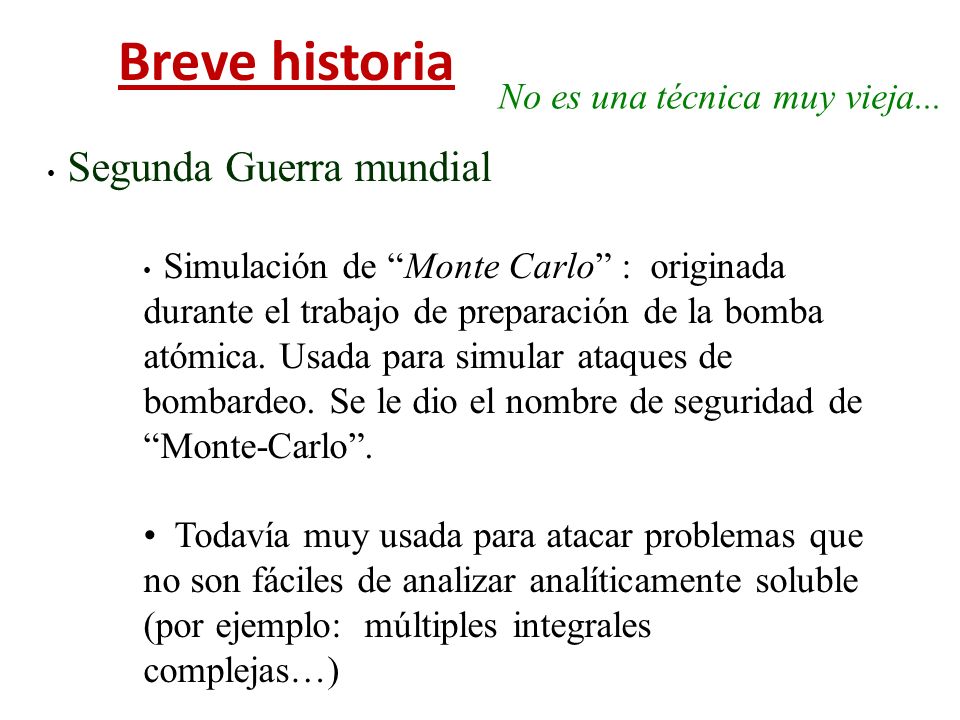 Breve historia

No es una técnica muy vieja...

• Segunda Guerra mundial

• Simulación de “Monte Carlo” : originada durante el trabajo de preparación de la bomba atómica. Usada para simular ataques de bombardeo. Se le dio el nombre de seguridad de “Monte-Carlo”.

• Todavía muy usada para atacar problemas que no son fáciles de analizar analíticamente soluble (por ejemplo: múltiples integrales complejas…)